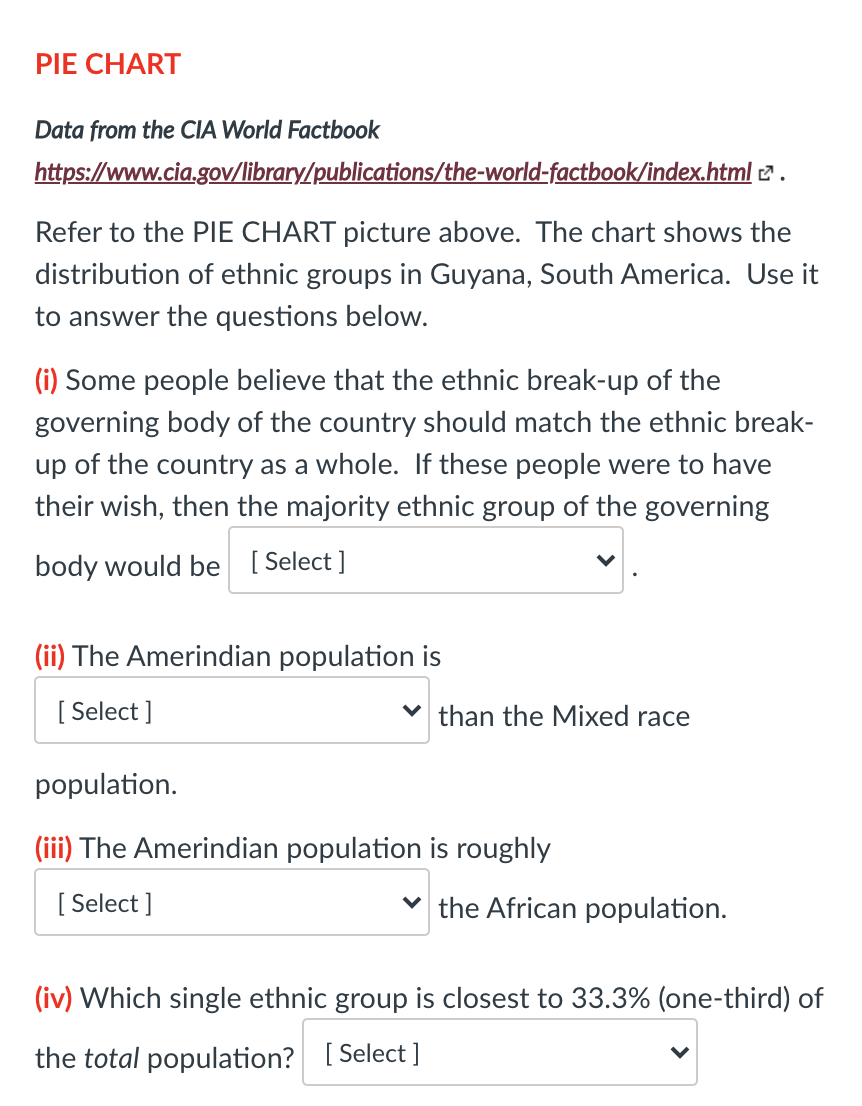 PIE CHART

Data from the CIA World Factbook
https://www.cia.gov/library/publications/the-world-factbook/index.html .

Refer to the PIE CHART picture above. The chart shows the distribution of ethnic groups in Guyana, South America. Use it to answer the questions below.

(i) Some people believe that the ethnic break-up of the governing body of the country should match the ethnic break-up of the country as a whole. If these people were to have their wish, then the majority ethnic group of the governing body would be [ Select ] .

(ii) The Amerindian population is [ Select ] than the Mixed race population.

(iii) The Amerindian population is roughly [ Select ] the African population.

(iv) Which single ethnic group is closest to 33.3% (one-third) of the total population? [ Select ]